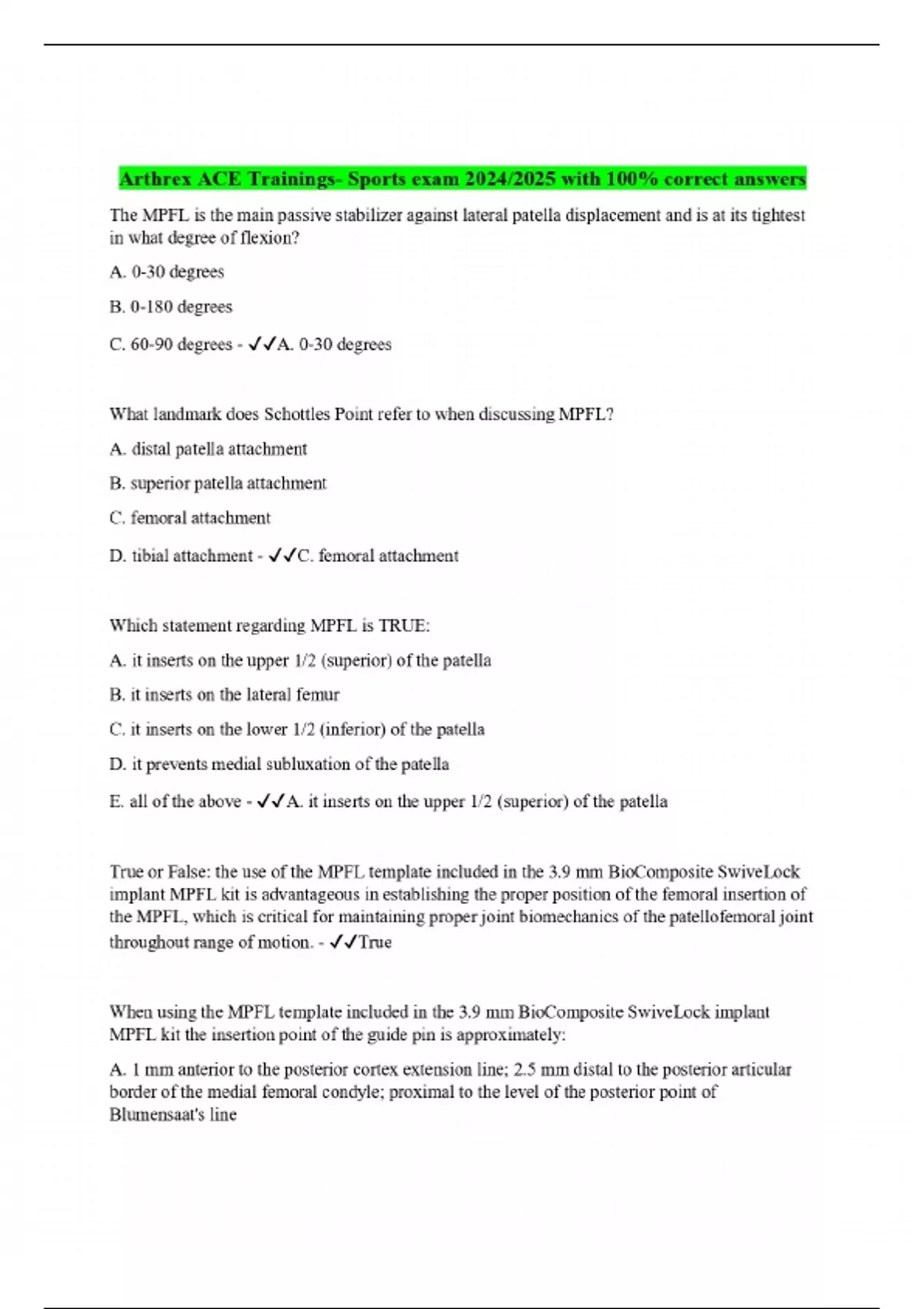 Arthrex ACE Trainings- Sports exam 2024/2025 with 100% correct answers

The MPFL is the main passive stabilizer against lateral patella displacement and is at its tightest in what degree of flexion?

A. 0-30 degrees

B. 0-180 degrees

C. 60-90 degrees - ✓✓A. 0-30 degrees

What landmark does Schottles Point refer to when discussing MPFL?

A. distal patella attachment

B. superior patella attachment

C. femoral attachment

D. tibial attachment - ✓✓C. femoral attachment

Which statement regarding MPFL is TRUE:

A. it inserts on the upper 1/2 (superior) of the patella

B. it inserts on the lateral femur

C. it inserts on the lower 1/2 (inferior) of the patella

D. it prevents medial subluxation of the patella

E. all of the above - ✓✓A. it inserts on the upper 1/2 (superior) of the patella

True or False: the use of the MPFL template included in the 3.9 mm BioComposite SwiveLock implant MPFL kit is advantageous in establishing the proper position of the femoral insertion of the MPFL, which is critical for maintaining proper joint biomechanics of the patellofemoral joint throughout range of motion. - ✓✓True

When using the MPFL template included in the 3.9 mm BioComposite SwiveLock implant MPFL kit the insertion point of the guide pin is approximately:

A. 1 mm anterior to the posterior cortex extension line; 2.5 mm distal to the posterior articular border of the medial femoral condyle; proximal to the level of the posterior point of Blumensaat's line